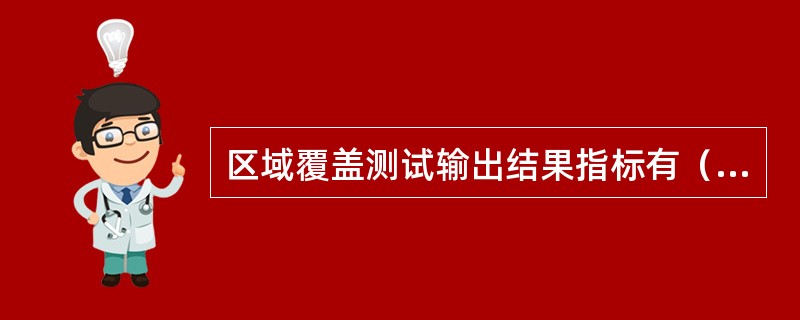 区域覆盖测试输出结果指标有（...